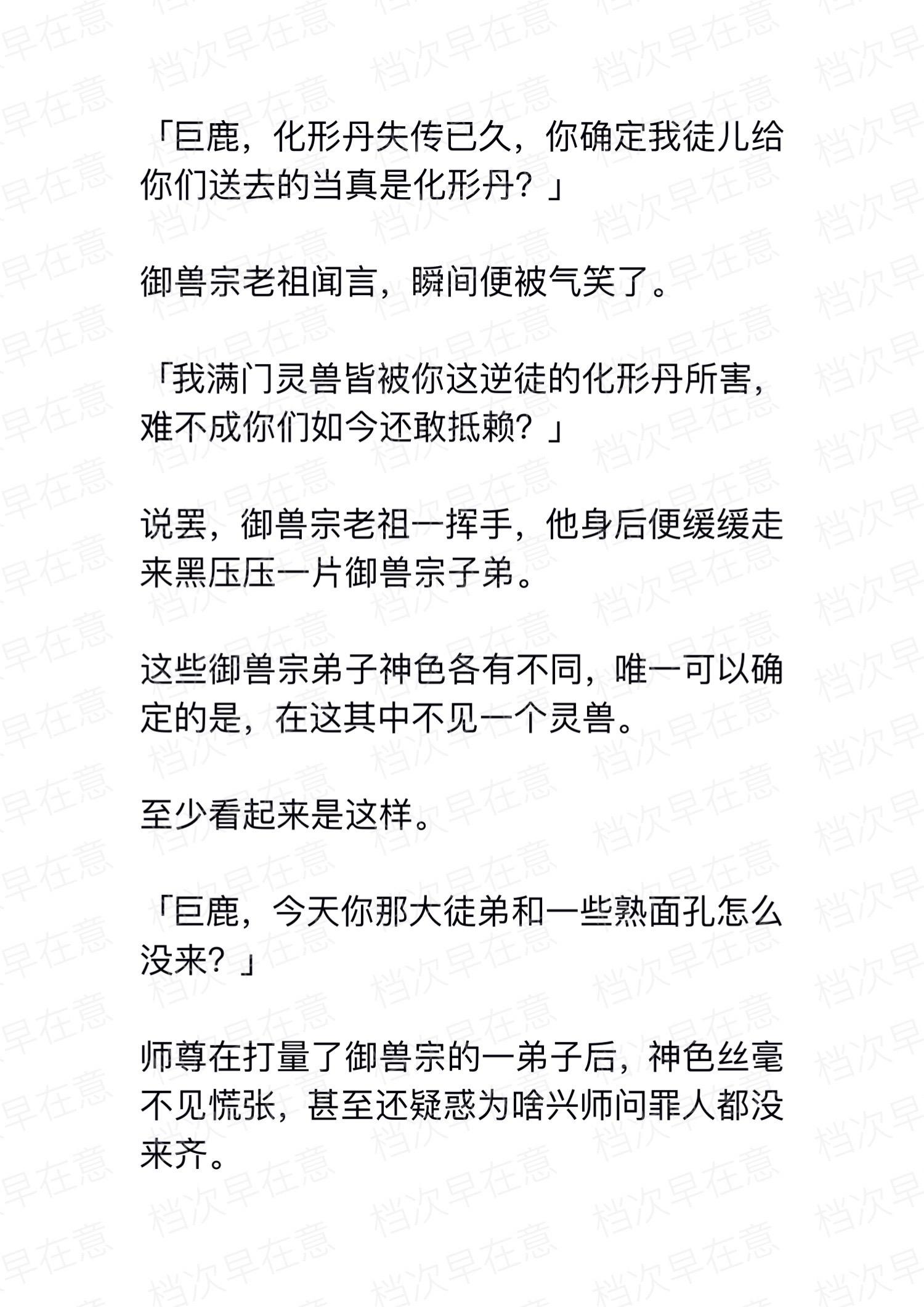 「巨鹿，化形丹失传已久，你确定我徒儿给你们送去的当真是化形丹？」

御兽宗老祖闻言，瞬间便被气笑了。

「我满门灵兽皆被你这逆徒的化形丹所害，难不成你们如今还敢抵赖？」

说罢，御兽宗老祖一挥手，他身后便缓缓走来黑压压一片御兽宗子弟。

这些御兽宗弟子神色各有不同，唯一可以确定的是，在这其中不见一个灵兽。

至少看起来是这样。

「巨鹿，今天你那大徒弟和一些熟面孔怎么没来？」

师尊在打量了御兽宗的一弟子后，神色丝毫不见慌张，甚至还疑惑为啥兴师问罪人都没来齐。

档次早在意